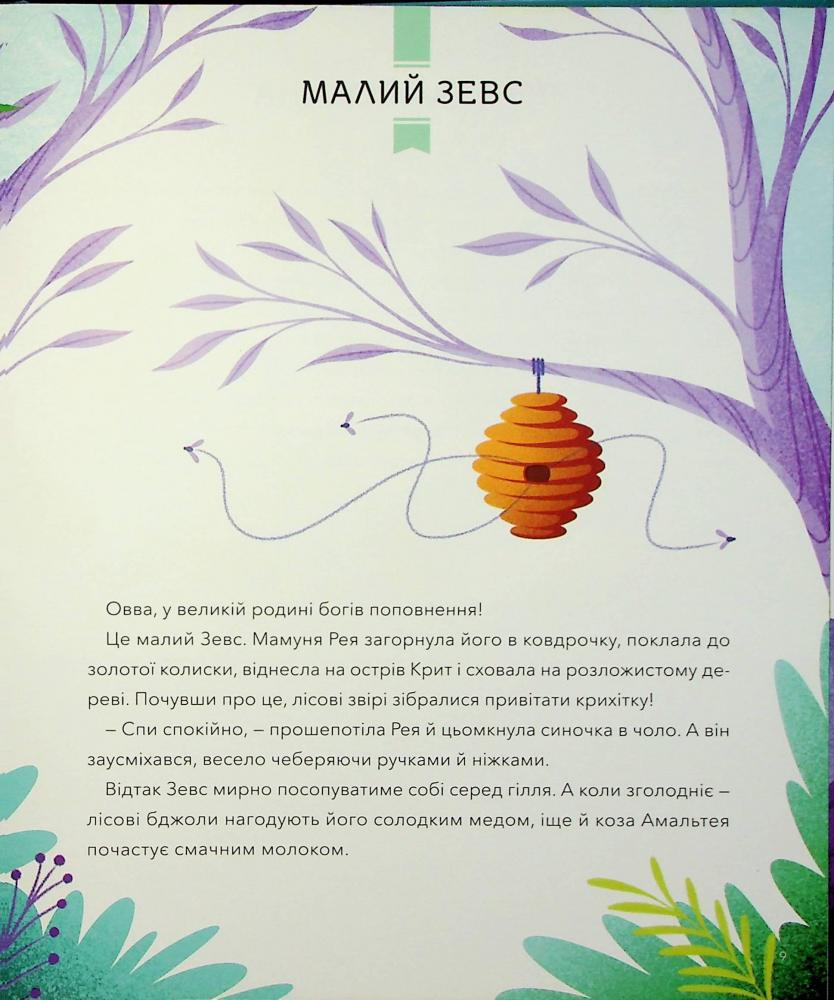 МАЛИЙ ЗЕВС

Овва, у великій родині богів поповнення!

Це малий Зевс. Мамуня Рея загорнула його в ковдрочку, поклала до золотої колиски, віднесла на острів Крит і сховала на розложистому дереві. Почувши про це, лісові звірі зібралися привітати крихітку!

– Спи спокійно, – прошепотіла Рея й цьомкнула синочка в чоло. А він заусміхався, весело чеберяючи ручками й ніжками.

Відтак Зевс мирно посопуватиме собі серед гілля. А коли зголодніє – лісові бджоли нагодують його солодким медом, іще й коза Амальтея почастує смачним молоком.

9